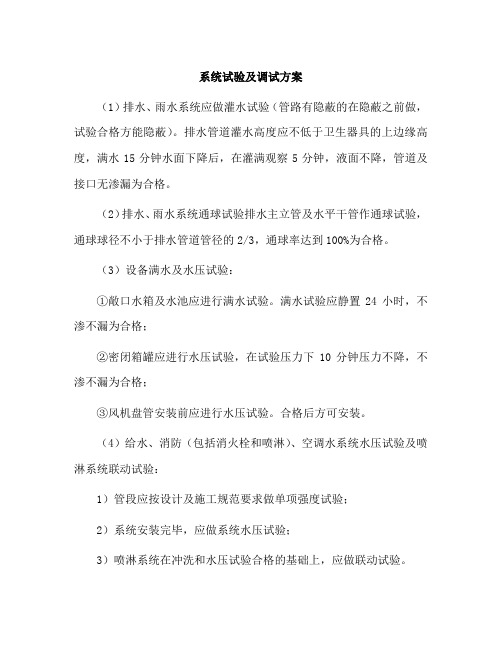 系统试验及调试方案

（1）排水、雨水系统应做灌水试验（管路有隐蔽的在隐蔽之前做，试验合格方能隐蔽）。排水管道灌水高度应不低于卫生器具的上边缘高度，满水 15 分钟水面下降后，在灌满观察 5 分钟，液面不降，管道及接口无渗漏为合格。

（2）排水、雨水系统通球试验排水主立管及水平干管作通球试验，通球球径不小于排水管道管径的 2/3，通球率达到 100%为合格。

（3）设备满水及水压试验：

①敞口水箱及水池应进行满水试验。满水试验应静置 24 小时，不渗不漏为合格；

②密闭箱罐应进行水压试验，在试验压力下 10 分钟压力不降，不渗不漏为合格；

③风机盘管安装前应进行水压试验。合格后方可安装。

（4）给水、消防（包括消火栓和喷淋）、空调水系统水压试验及喷淋系统联动试验：

1）管段应按设计及施工规范要求做单项强度试验；

2）系统安装完毕，应做系统水压试验；

3）喷淋系统在冲洗和水压试验合格的基础上，应做联动试验。